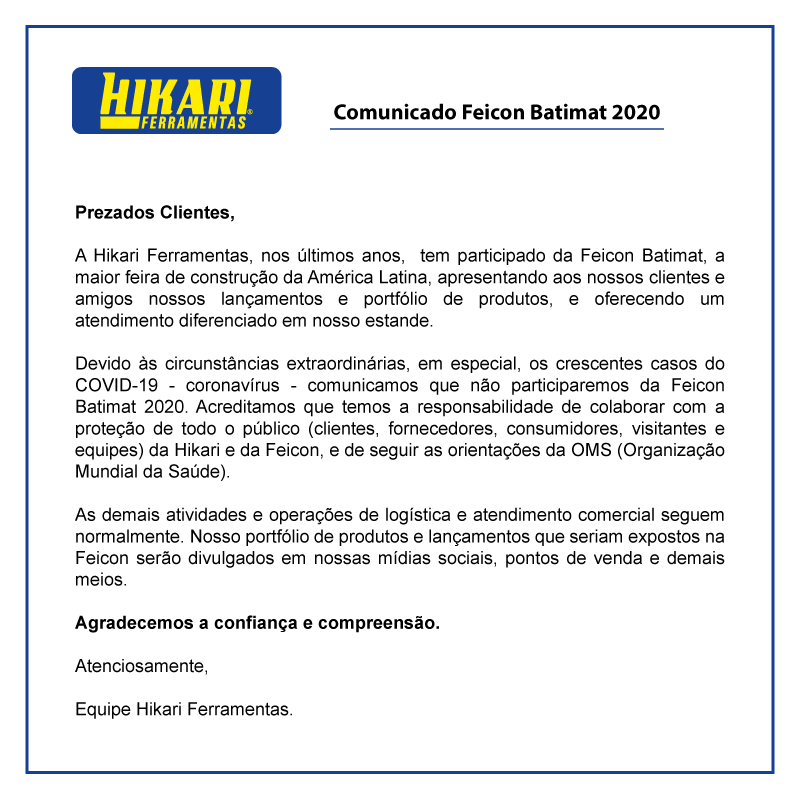 HIKARI FERRAMENTAS®

Comunicado Feicon Batimat 2020

Prezados Clientes,

A Hikari Ferramentas, nos últimos anos, tem participado da Feicon Batimat, a maior feira de construção da América Latina, apresentando aos nossos clientes e amigos nossos lançamentos e portfólio de produtos, e oferecendo um atendimento diferenciado em nosso estande.

Devido às circunstâncias extraordinárias, em especial, os crescentes casos do COVID-19 - coronavírus - comunicamos que não participaremos da Feicon Batimat 2020. Acreditamos que temos a responsabilidade de colaborar com a proteção de todo o público (clientes, fornecedores, consumidores, visitantes e equipes) da Hikari e da Feicon, e de seguir as orientações da OMS (Organização Mundial da Saúde).

As demais atividades e operações de logística e atendimento comercial seguem normalmente. Nosso portfólio de produtos e lançamentos que seriam expostos na Feicon serão divulgados em nossas mídias sociais, pontos de venda e demais meios.

Agradecemos a confiança e compreensão.

Atenciosamente,

Equipe Hikari Ferramentas.